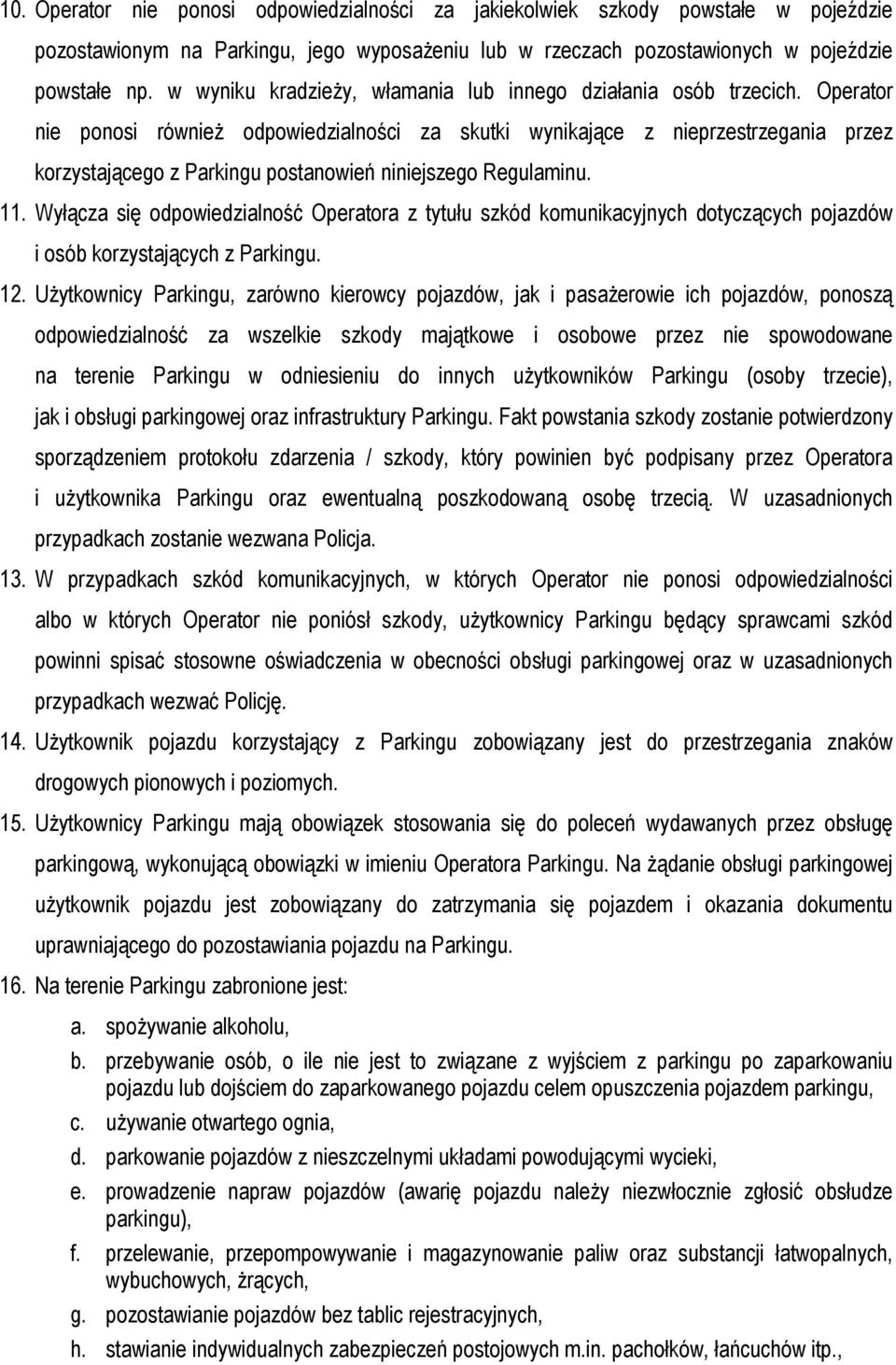 10. Operator nie ponosi odpowiedzialności za jakiekolwiek szkody powstałe w pojeździe pozostawionym na Parkingu, jego wyposażeniu lub w rzeczach pozostawionych w pojeździe powstałe np. w wyniku kradzieży, włamania lub innego działania osób trzecich. Operator nie ponosi również odpowiedzialności za skutki wynikające z nieprzestrzegania przez korzystającego z Parkingu postanowień niniejszego Regulaminu.

11. Wyłącza się odpowiedzialność Operatora z tytułu szkód komunikacyjnych dotyczących pojazdów i osób korzystających z Parkingu.

12. Użytkownicy Parkingu, zarówno kierowcy pojazdów, jak i pasażerowie ich pojazdów, ponoszą odpowiedzialność za wszelkie szkody majątkowe i osobowe przez nie spowodowane na terenie Parkingu w odniesieniu do innych użytkowników Parkingu (osoby trzecie), jak i obsługi parkingowej oraz infrastruktury Parkingu. Fakt powstania szkody zostanie potwierdzony sporządzeniem protokołu zdarzenia / szkody, który powinien być podpisany przez Operatora i użytkownika Parkingu oraz ewentualną poszkodowaną osobę trzecią. W uzasadnionych przypadkach zostanie wezwana Policja.

13. W przypadkach szkód komunikacyjnych, w których Operator nie ponosi odpowiedzialności albo w których Operator nie poniósł szkody, użytkownicy Parkingu będący sprawcami szkód powinni spisać stosowne oświadczenia w obecności obsługi parkingowej oraz w uzasadnionych przypadkach wezwać Policję.

14. Użytkownik pojazdu korzystający z Parkingu zobowiązany jest do przestrzegania znaków drogowych pionowych i poziomych.

15. Użytkownicy Parkingu mają obowiązek stosowania się do poleceń wydawanych przez obsługę parkingową, wykonującą obowiązki w imieniu Operatora Parkingu. Na żądanie obsługi parkingowej użytkownik pojazdu jest zobowiązany do zatrzymania się pojazdem i okazania dokumentu uprawniającego do pozostawiania pojazdu na Parkingu.

16. Na terenie Parkingu zabronione jest:
a. spożywanie alkoholu,
b. przebywanie osób, o ile nie jest to związane z wyjściem z parkingu po zaparkowaniu pojazdu lub dojściem do zaparkowanego pojazdu celem opuszczenia pojazdem parkingu,
c. używanie otwartego ognia,
d. parkowanie pojazdów z nieszczelnymi układami powodującymi wycieki,
e. prowadzenie napraw pojazdów (awarię pojazdu należy niezwłocznie zgłosić obsłudze parkingu),
f. przelewanie, przepompowywanie i magazynowanie paliw oraz substancji łatwopalnych, wybuchowych, żrących,
g. pozostawianie pojazdów bez tablic rejestracyjnych,
h. stawianie indywidualnych zabezpieczeń postojowych m.in. pachołków, łańcuchów itp.,